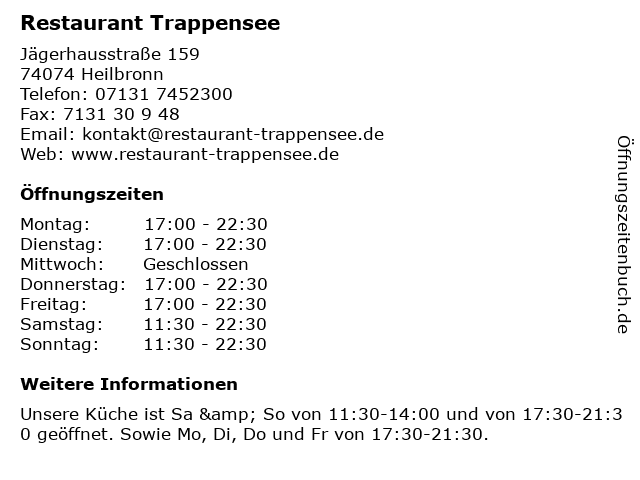 Restaurant Trappensee

Jägerhausstraße 159
74074 Heilbronn
Telefon: 07131 7452300
Fax: 7131 30 9 48
Email: kontakt@restaurant-trappensee.de
Web: www.restaurant-trappensee.de

Öffnungszeiten

Montag: 17:00 - 22:30
Dienstag: 17:00 - 22:30
Mittwoch: Geschlossen
Donnerstag: 17:00 - 22:30
Freitag: 17:00 - 22:30
Samstag: 11:30 - 22:30
Sonntag: 11:30 - 22:30

Weitere Informationen

Unsere Küche ist Sa &amp; So von 11:30-14:00 und von 17:30-21:30 geöffnet. Sowie Mo, Di, Do und Fr von 17:30-21:30.

Öffnungszeitenbuch.de